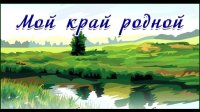 Мой край родной